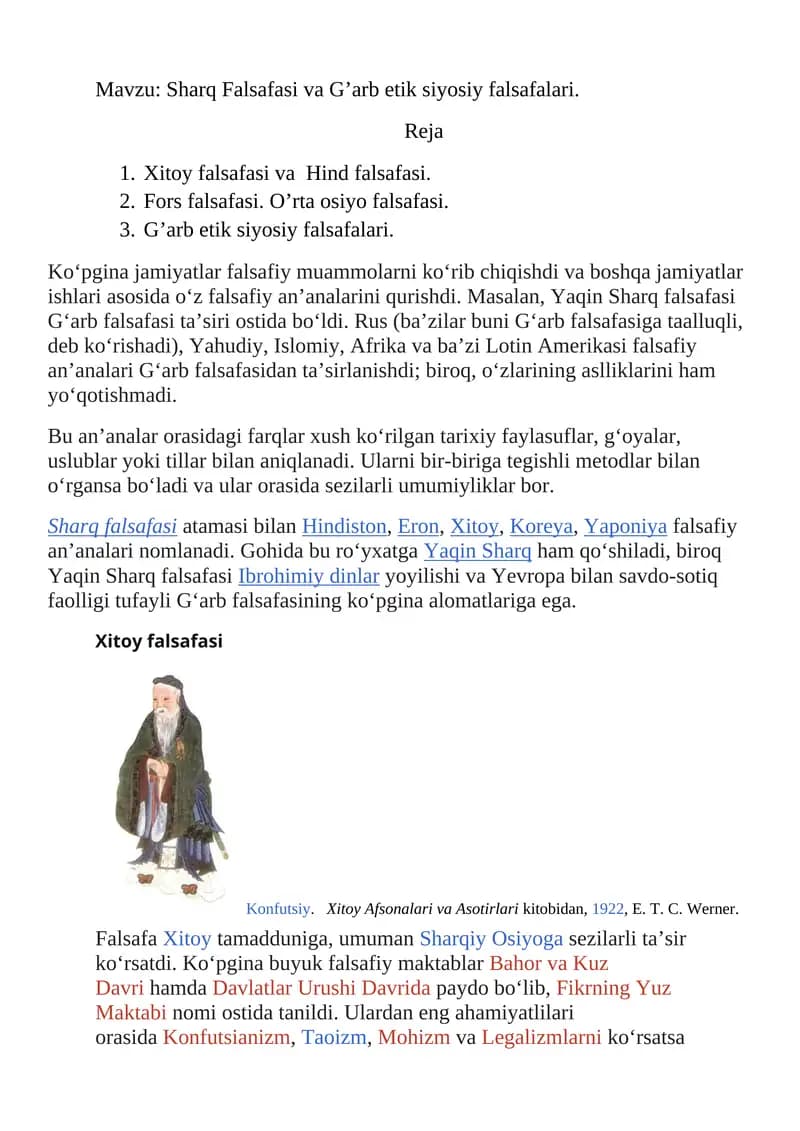 Mavzu: Sharq Falsafasi va G'arb etik siyosiy falsafalari.

Reja

1. Xitoy falsafasi va Hind falsafasi.
2. Fors falsafasi. O'rta osiyo falsafasi.
3. G'arb etik siyosiy falsafalari.

Ko'pgina jamiyatlar falsafiy muammolarni ko'rib chiqishdi va boshqa jamiyatlar ishlari asosida o'z falsafiy an'analarini qurishdi. Masalan, Yaqin Sharq falsafasi G'arb falsafasi ta'siri ostida bo'ldi. Rus (ba'zilar buni G'arb falsafasiga taalluqli, deb ko'rishadi), Yahudiy, Islomiy, Afrika va ba'zi Lotin Amerikasi falsafiy an'analari G'arb falsafasidan ta'sirlanishdi; biroq, o'zlarining aslliklarini ham yo'qotishmadi.

Bu an'analar orasidagi farqlar xush ko'rilgan tarixiy faylasuflar, g'oyalar, uslublar yoki tillar bilan aniqlanadi. Ularni bir-biriga tegishli metodlar bilan o'rgansa bo'ladi va ular orasida sezilarli umumiyliklar bor.

Sharq falsafasi atamasi bilan Hindiston, Eron, Xitoy, Koreya, Yaponiya falsafiy an'analari nomlanadi. Gohida bu ro'yxatga Yaqin Sharq ham qo'shiladi, biroq Yaqin Sharq falsafasi Ibrohimiy dinlar yoyilishi va Yevropa bilan savdo-sotiq faolligi tufayli G'arb falsafasining ko'pgina alomatlariga ega.

Xitoy falsafasi

Konfutsiy. Xitoy Afsonalari va Asotirlari kitobidan, 1922, E. T. C. Werner.

Falsafa Xitoy tamadduniga, umuman Sharqiy Osiyoga sezilarli ta'sir ko'rsatdi. Ko'pgina buyuk falsafiy maktablar Bahor va Kuz Davri hamda Davlatlar Urushi Davrida paydo bo'lib, Fikrning Yuz Maktabi nomi ostida tanildi. Ulardan eng ahamiyatlilari orasida Konfutsianizm, Taoizm, Mohizm va Legalizmlarni ko'rsatsa